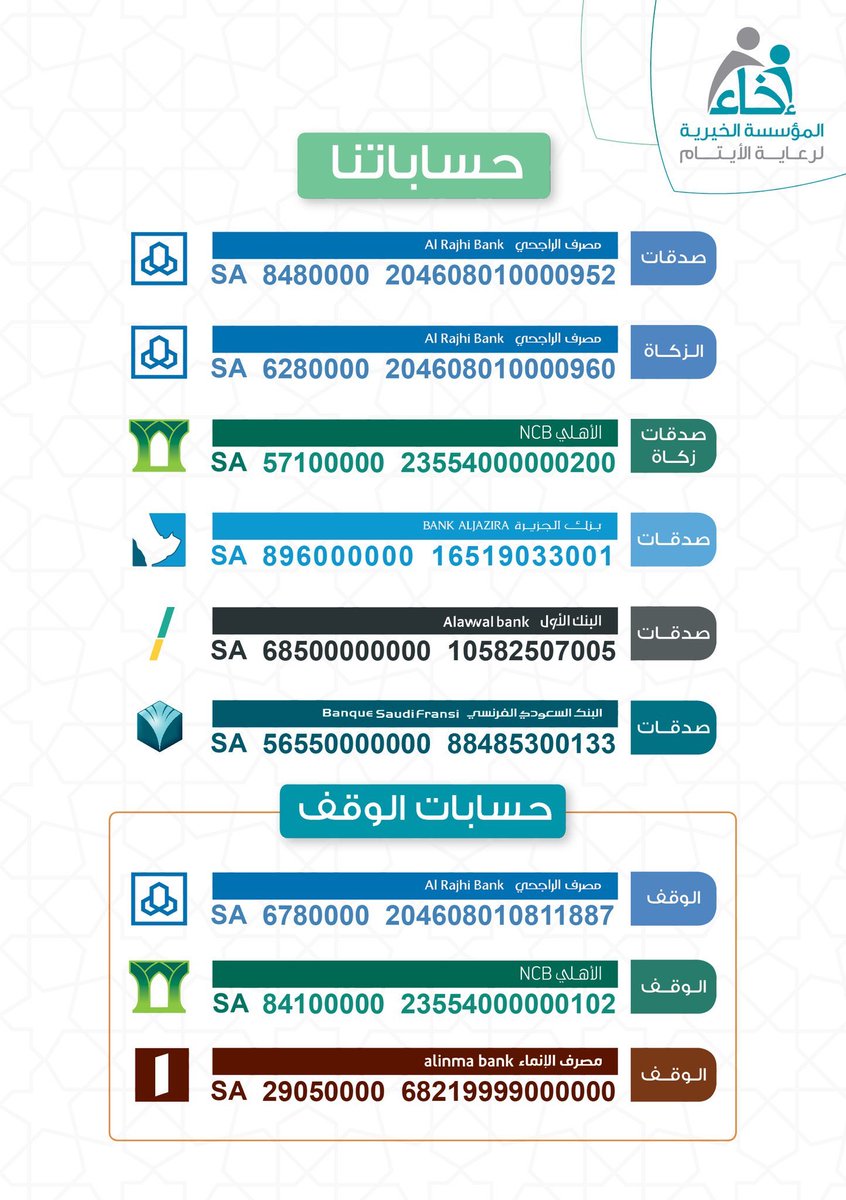 إخاء
المؤسسة الخيرية
لرعاية الأيتام

حساباتنا

صدقات
مصرف الراجحي Al Rajhi Bank
SA 8480000 204608010000952

الزكاة
مصرف الراجحي Al Rajhi Bank
SA 6280000 204608010000960

صدقات زكاة
الأهلي NCB
SA 57100000 23554000000200

صدقات
بنك الجزيرة BANK ALJAZIRA
SA 896000000 16519033001

صدقات
البنك الأول Alawwal bank
SA 68500000000 10582507005

صدقات
البنك السعودي الفرنسي Banque Saudi Fransi
SA 56550000000 88485300133

حسابات الوقف

الوقف
مصرف الراجحي Al Rajhi Bank
SA 6780000 204608010811887

الوقف
الأهلي NCB
SA 84100000 23554000000102

الوقف
مصرف الإنماء alinma bank
SA 29050000 68219999000000